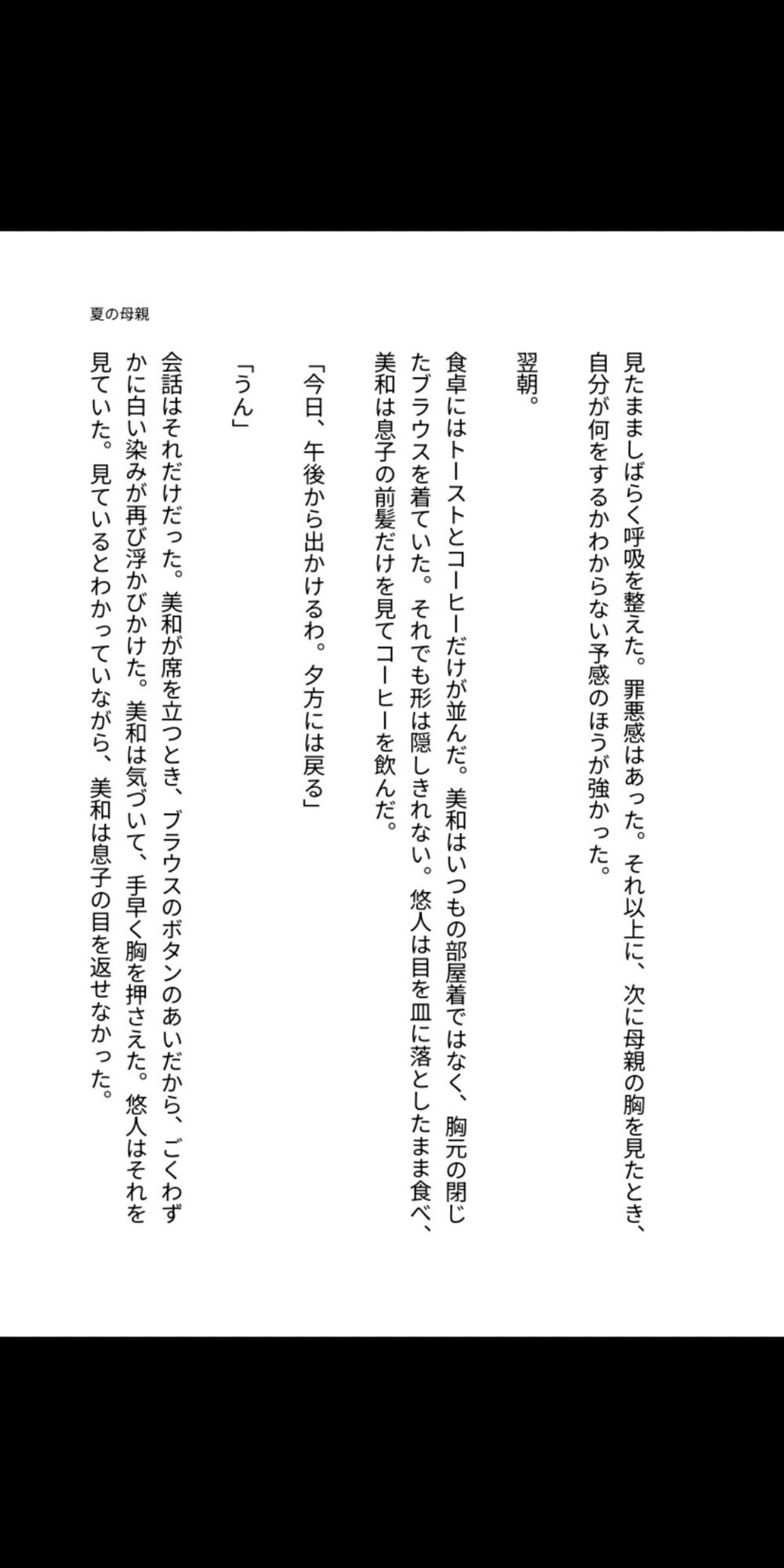 夏の母親

見たまましばらく呼吸を整えた。罪悪感はあった。それ以上に、次に母親の胸を見たとき、自分が何をするかわからない予感のほうが強かった。

翌朝。

食卓にはトーストとコーヒーだけが並んだ。美和はいつもの部屋着ではなく、胸元の閉じたブラウスを着ていた。それでも形は隠しきれない。悠人は目を皿に落としたまま食べ、美和は息子の前髪だけを見てコーヒーを飲んだ。

「今日、午後から出かけるわ。夕方には戻る」

「うん」

会話はそれだけだった。美和が席を立つとき、ブラウスのボタンのあいだから、ごくわずかに白い染みが再び浮かびかけた。美和は気づいて、手早く胸を押さえた。悠人はそれを見ていた。見ているとわかっていながら、美和は息子の目を返せなかった。